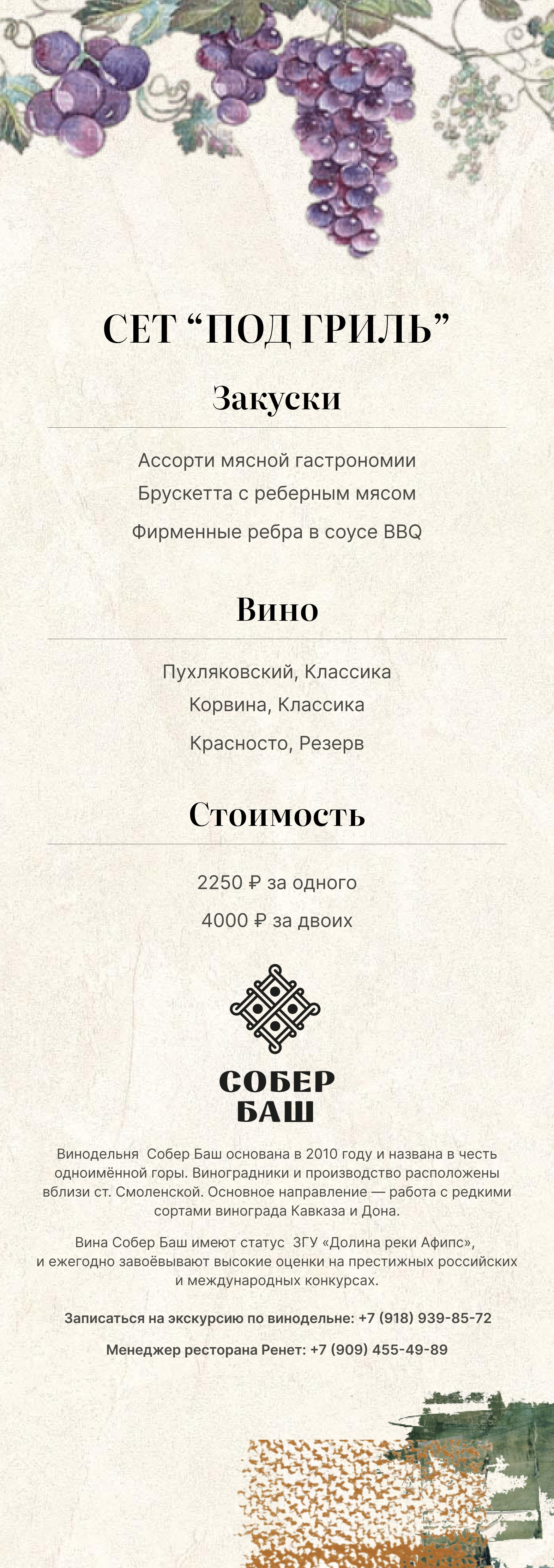 СЕТ “ПОД ГРИЛЬ”

Закуски

Ассорти мясной гастрономии
Брускетта с реберным мясом
Фирменные ребра в соусе BBQ

Вино

Пухляковский, Классика
Корвина, Классика
Красносто, Резерв

Стоимость

2250 ₽ за одного
4000 ₽ за двоих

СОБЕР
БАШ

Винодельня Собер Баш основана в 2010 году и названа в честь одноимённой горы. Виноградники и производство расположены вблизи ст. Смоленской. Основное направление — работа с редкими сортами винограда Кавказа и Дона.

Вина Собер Баш имеют статус ЗГУ «Долина реки Афипс», и ежегодно завоёвывают высокие оценки на престижных российских и международных конкурсах.

Записаться на экскурсию по винодельне: +7 (918) 939-85-72

Менеджер ресторана Ренет: +7 (909) 455-49-89